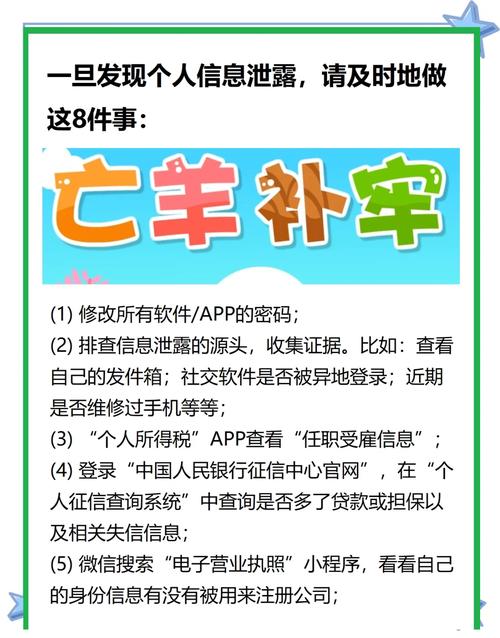 一旦发现个人信息泄露，请及时地做这8件事：

亡羊补牢

(1) 修改所有软件/APP的密码；
(2) 排查信息泄露的源头，收集证据。比如：查看自己的发件箱；社交软件是否被异地登录；近期是否维修过手机等等；
(3) “个人所得税”APP查看“任职受雇信息”；
(4) 登录“中国人民银行征信中心官网”，在“个人征信查询系统”中查询是否多了贷款或担保以及相关失信信息；
(5) 微信搜索“电子营业执照”小程序，看看自己的身份信息有没有被用来注册公司；